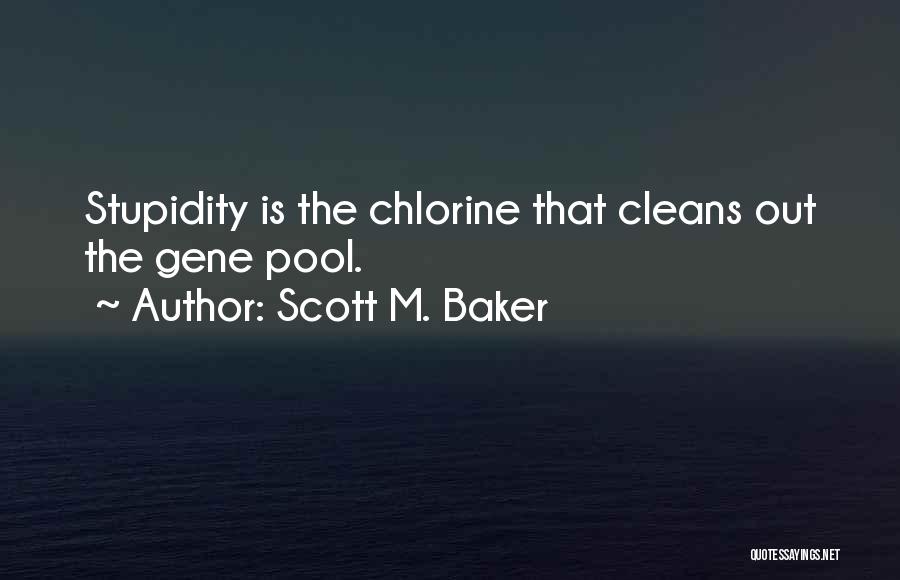 Stupidity is the chlorine that cleans out the gene pool.
~ Author: Scott M. Baker

QUOTESSAYINGS.NET